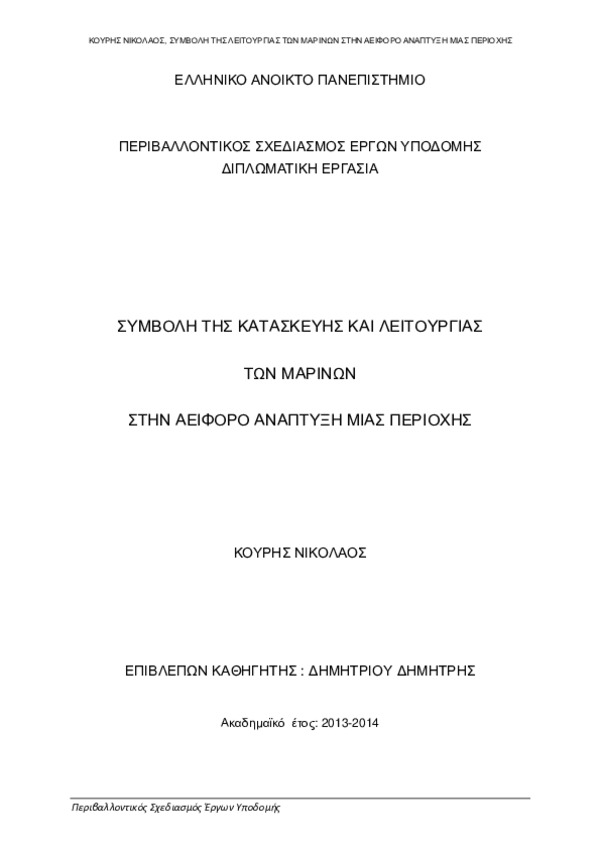 ΚΟΥΡΗΣ ΝΙΚΟΛΑΟΣ, ΣΥΜΒΟΛΗ ΤΗΣ ΛΕΙΤΟΥΡΓΙΑΣ ΤΩΝ ΜΑΡΙΝΩΝ ΣΤΗΝ ΑΕΙΦΟΡΟ ΑΝΑΠΤΥΞΗ ΜΙΑΣ ΠΕΡΙΟΧΗΣ

ΕΛΛΗΝΙΚΟ ΑΝΟΙΚΤΟ ΠΑΝΕΠΙΣΤΗΜΙΟ

ΠΕΡΙΒΑΛΛΟΝΤΙΚΟΣ ΣΧΕΔΙΑΣΜΟΣ ΕΡΓΩΝ ΥΠΟΔΟΜΗΣ
ΔΙΠΛΩΜΑΤΙΚΗ ΕΡΓΑΣΙΑ

ΣΥΜΒΟΛΗ ΤΗΣ ΚΑΤΑΣΚΕΥΗΣ ΚΑΙ ΛΕΙΤΟΥΡΓΙΑΣ

ΤΩΝ ΜΑΡΙΝΩΝ

ΣΤΗΝ ΑΕΙΦΟΡΟ ΑΝΑΠΤΥΞΗ ΜΙΑΣ ΠΕΡΙΟΧΗΣ

ΚΟΥΡΗΣ ΝΙΚΟΛΑΟΣ

ΕΠΙΒΛΕΠΩΝ ΚΑΘΗΓΗΤΗΣ : ΔΗΜΗΤΡΙΟΥ ΔΗΜΗΤΡΗΣ

Ακαδημαϊκό έτος: 2013-2014

Περιβαλλοντικός Σχεδιασμός Έργων Υποδομής